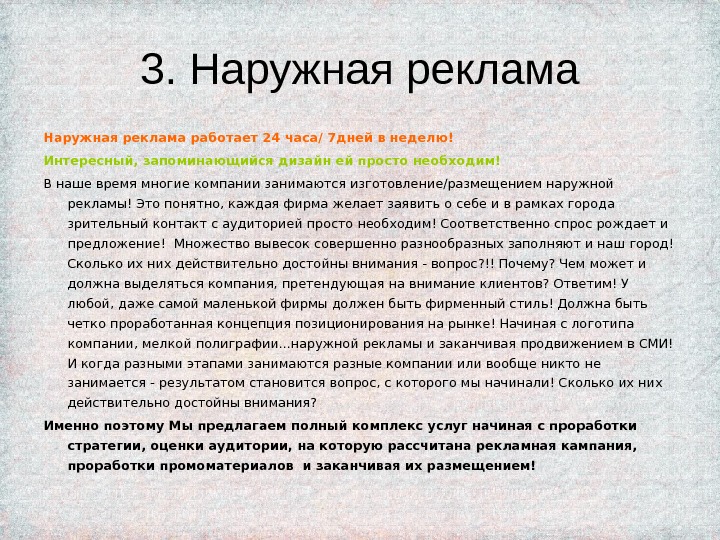 3. Наружная реклама

Наружная реклама работает 24 часа/ 7дней в неделю!

Интересный, запоминающийся дизайн ей просто необходим!

В наше время многие компании занимаются изготовление/размещением наружной рекламы! Это понятно, каждая фирма желает заявить о себе и в рамках города зрительный контакт с аудиторией просто необходим! Соответственно спрос рождает и предложение! Множество вывесок совершенно разнообразных заполняют и наш город! Сколько их них действительно достойны внимания - вопрос?!! Почему? Чем может и должна выделяться компания, претендующая на внимание клиентов? Ответим! У любой, даже самой маленькой фирмы должен быть фирменный стиль! Должна быть четко проработанная концепция позиционирования на рынке! Начиная с логотипа компании, мелкой полиграфии...наружной рекламы и заканчивая продвижением в СМИ! И когда разными этапами занимаются разные компании или вообще никто не занимается - результатом становится вопрос, с которого мы начинали! Сколько их них действительно достойны внимания?

Именно поэтому Мы предлагаем полный комплекс услуг начиная с проработки стратегии, оценки аудитории, на которую рассчитана рекламная кампания, проработки промоматериалов и заканчивая их размещением!